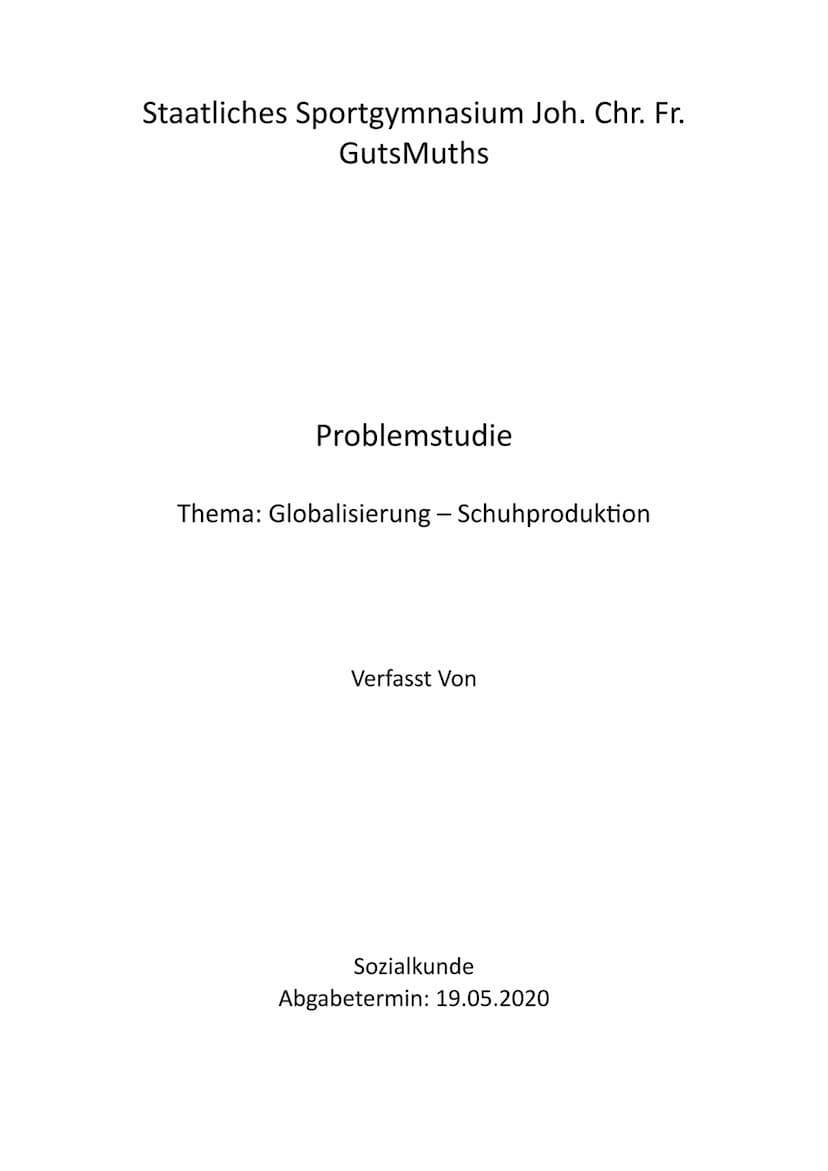 Staatliches Sportgymnasium Joh. Chr. Fr. GutsMuths

Problemstudie

Thema: Globalisierung – Schuhproduktion

Verfasst Von

Sozialkunde
Abgabetermin: 19.05.2020